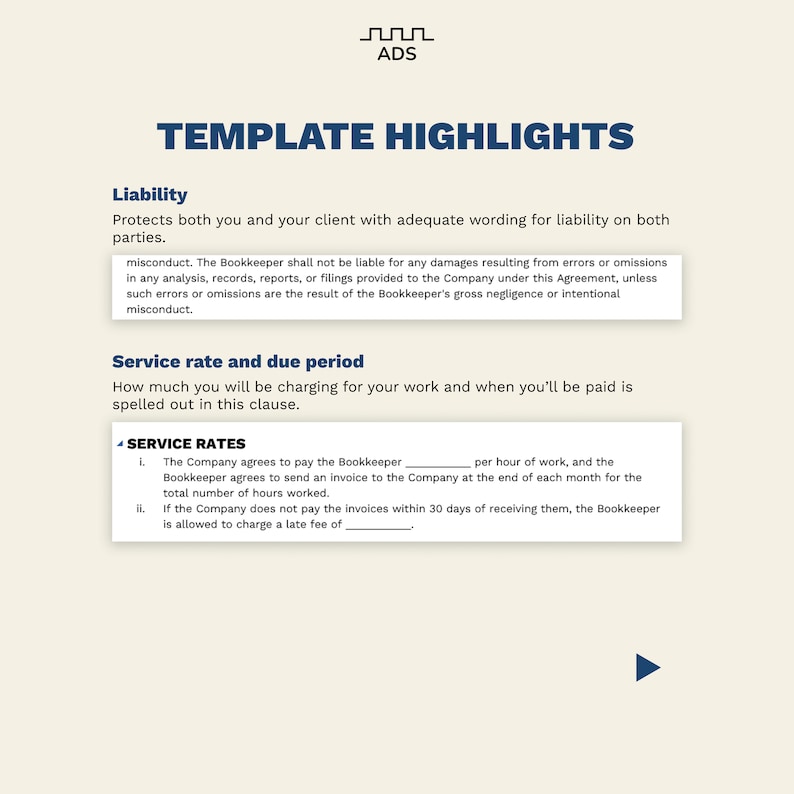 ADS

TEMPLATE HIGHLIGHTS

Liability

Protects both you and your client with adequate wording for liability on both parties.

misconduct. The Bookkeeper shall not be liable for any damages resulting from errors or omissions in any analysis, records, reports, or filings provided to the Company under this Agreement, unless such errors or omissions are the result of the Bookkeeper's gross negligence or intentional misconduct.

Service rate and due period

How much you will be charging for your work and when you'll be paid is spelled out in this clause.

SERVICE RATES

i. The Company agrees to pay the Bookkeeper __________ per hour of work, and the Bookkeeper agrees to send an invoice to the Company at the end of each month for the total number of hours worked.

ii. If the Company does not pay the invoices within 30 days of receiving them, the Bookkeeper is allowed to charge a late fee of __________.